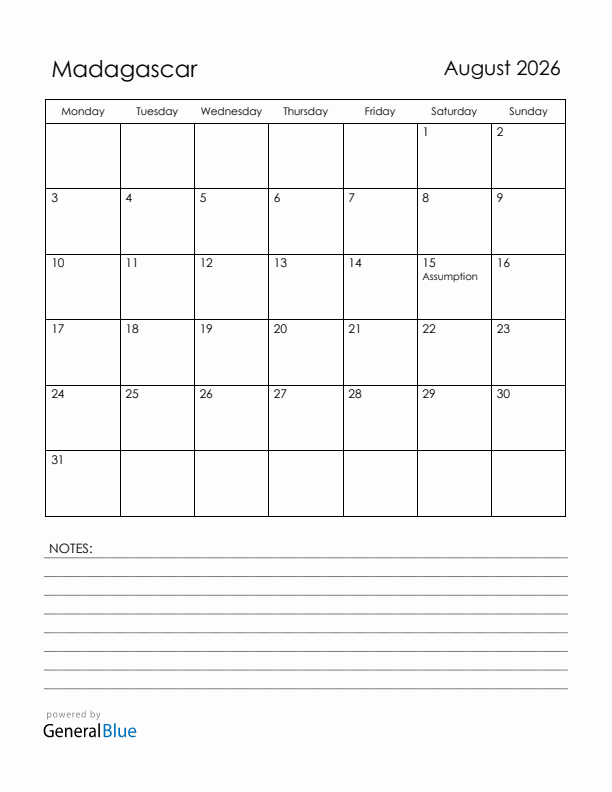 Madagascar

August 2026

| Monday | Tuesday | Wednesday | Thursday | Friday | Saturday | Sunday |
|---|---|---|---|---|---|---|
| | | | | | 1 | 2 |
| 3 | 4 | 5 | 6 | 7 | 8 | 9 |
| 10 | 11 | 12 | 13 | 14 | 15 Assumption | 16 |
| 17 | 18 | 19 | 20 | 21 | 22 | 23 |
| 24 | 25 | 26 | 27 | 28 | 29 | 30 |
| 31 | | | | | | |

NOTES:

powered by
GeneralBlue